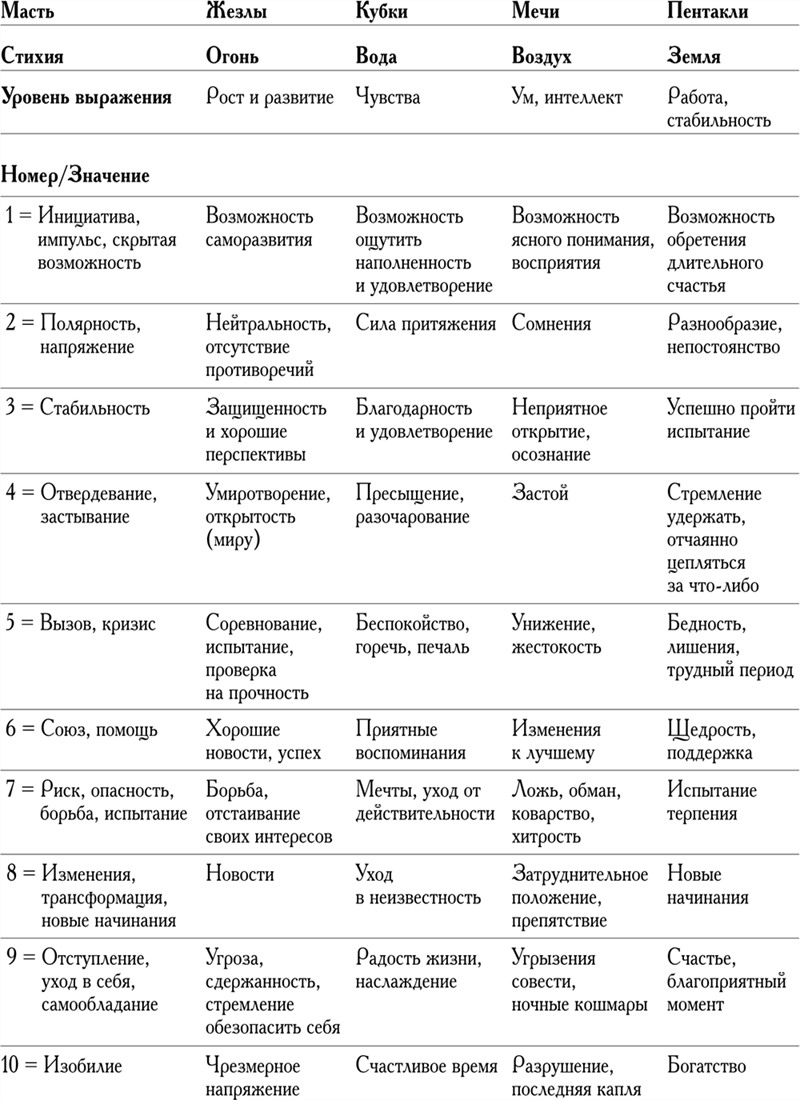 | Масть | Жезлы | Кубки | Мечи | Пентакли |
|---|---|---|---|---|
| Стихия | Огонь | Вода | Воздух | Земля |
| Уровень выражения | Рост и развитие | Чувства | Ум, интеллект | Работа, стабильность |
| Номер/Значение | | | | |
| 1 = Инициатива, импульс, скрытая возможность | Возможность саморазвития | Возможность ощутить наполненность и удовлетворение | Возможность ясного понимания, восприятия | Возможность обретения длительного счастья |
| 2 = Полярность, напряжение | Нейтральность, отсутствие противоречий | Сила притяжения | Сомнения | Разнообразие, непостоянство |
| 3 = Стабильность | Защищенность и хорошие перспективы | Благодарность и удовлетворение | Неприятное открытие, осознание | Успешно пройти испытание |
| 4 = Отвердевание, застывание | Умиротворение, открытость (миру) | Пресыщение, разочарование | Застой | Стремление удержать, отчаянно цепляться за что-либо |
| 5 = Вызов, кризис | Соревнование, испытание, проверка на прочность | Беспокойство, горечь, печаль | Унижение, жестокость | Бедность, лишения, трудный период |
| 6 = Союз, помощь | Хорошие новости, успех | Приятные воспоминания | Изменения к лучшему | Щедрость, поддержка |
| 7 = Риск, опасность, борьба, испытание | Борьба, отстаивание своих интересов | Мечты, уход от действительности | Ложь, обман, коварство, хитрость | Испытание терпения |
| 8 = Изменения, трансформация, новые начинания | Новости | Уход в неизвестность | Затруднительное положение, препятствие | Новые начинания |
| 9 = Отступление, уход в себя, самообладание | Угроза, сдержанность, стремление обезопасить себя | Радость жизни, наслаждение | Угрызения совести, ночные кошмары | Счастье, благоприятный момент |
| 10 = Изобилие | Чрезмерное напряжение | Счастливое время | Разрушение, последняя капля | Богатство |